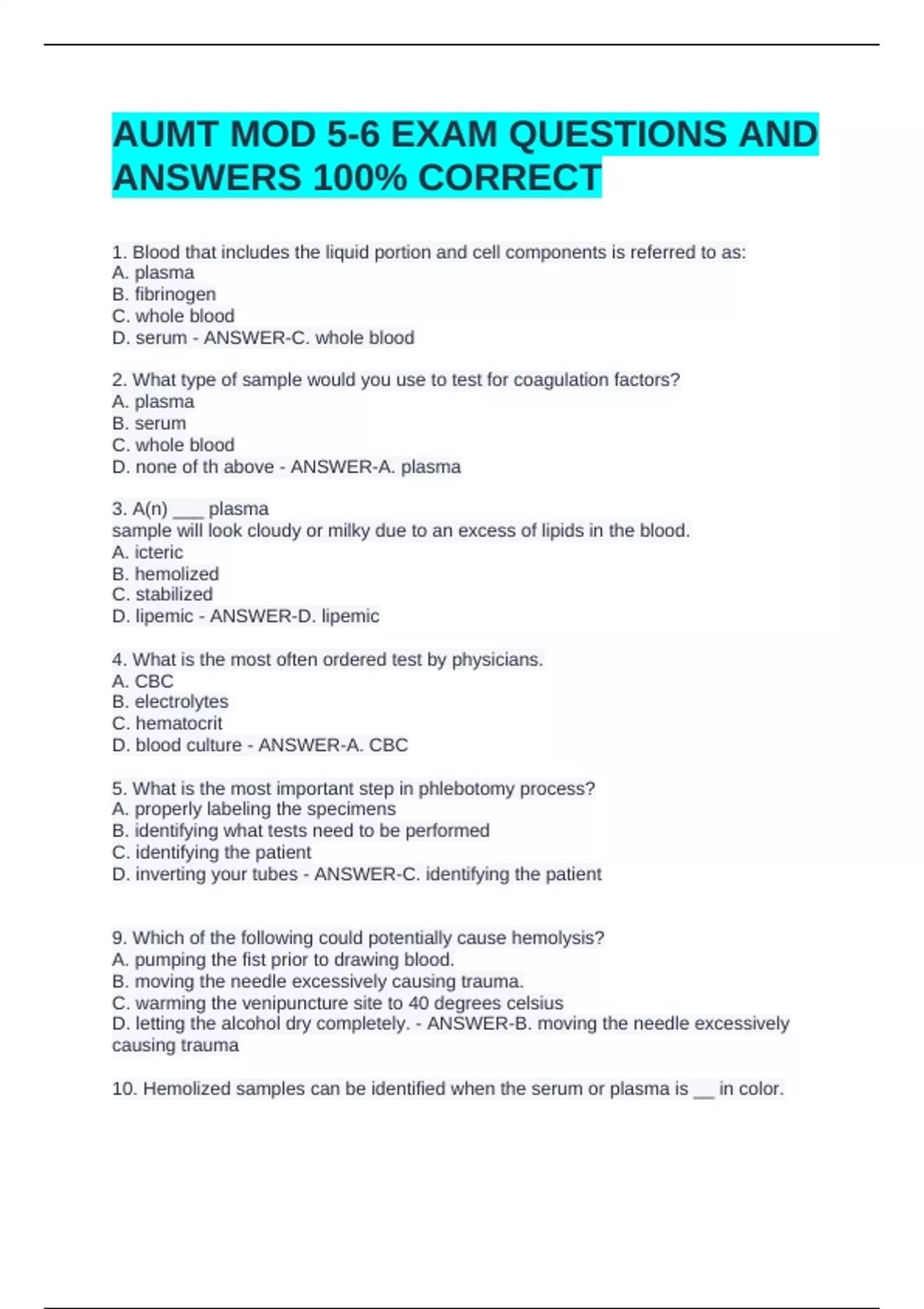 AUMT MOD 5-6 EXAM QUESTIONS AND ANSWERS 100% CORRECT

1. Blood that includes the liquid portion and cell components is referred to as:
A. plasma
B. fibrinogen
C. whole blood
D. serum - ANSWER-C. whole blood

2. What type of sample would you use to test for coagulation factors?
A. plasma
B. serum
C. whole blood
D. none of th above - ANSWER-A. plasma

3. A(n) ___ plasma
sample will look cloudy or milky due to an excess of lipids in the blood.
A. icteric
B. hemolized
C. stabilized
D. lipemic - ANSWER-D. lipemic

4. What is the most often ordered test by physicians.
A. CBC
B. electrolytes
C. hematocrit
D. blood culture - ANSWER-A. CBC

5. What is the most important step in phlebotomy process?
A. properly labeling the specimens
B. identifying what tests need to be performed
C. identifying the patient
D. inverting your tubes - ANSWER-C. identifying the patient

9. Which of the following could potentially cause hemolysis?
A. pumping the fist prior to drawing blood.
B. moving the needle excessively causing trauma.
C. warming the venipuncture site to 40 degrees celsius
D. letting the alcohol dry completely. - ANSWER-B. moving the needle excessively causing trauma

10. Hemolized samples can be identified when the serum or plasma is __ in color.